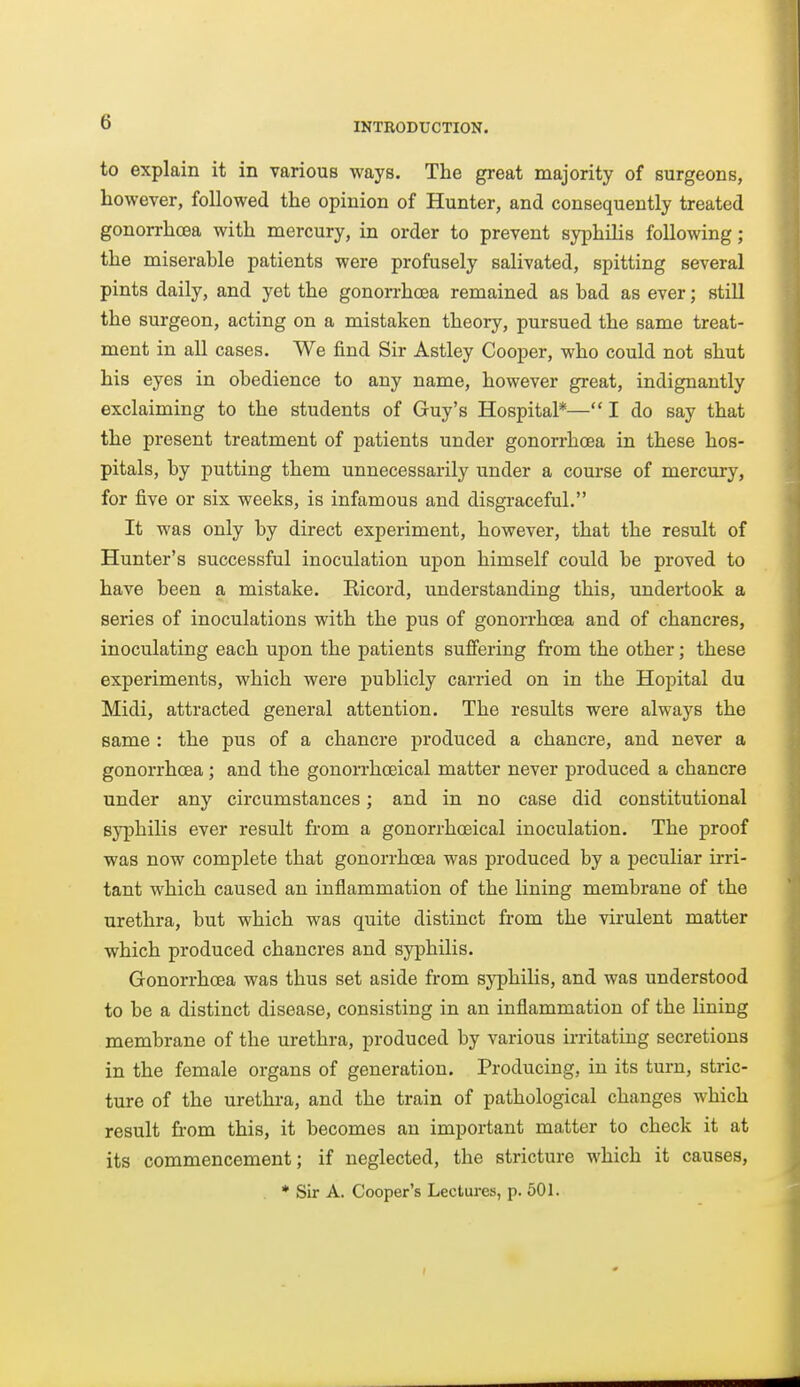 6 INTRODUCTION.

to explain it in various ways. The great majority of surgeons, however, followed the opinion of Hunter, and consequently treated gonorrhœa with mercury, in order to prevent syphilis following; the miserable patients were profusely salivated, spitting several pints daily, and yet the gonorrhœa remained as bad as ever; still the surgeon, acting on a mistaken theory, pursued the same treatment in all cases. We find Sir Astley Cooper, who could not shut his eyes in obedience to any name, however great, indignantly exclaiming to the students of Guy's Hospital*—"I do say that the present treatment of patients under gonorrhœa in these hospitals, by putting them unnecessarily under a course of mercury, for five or six weeks, is infamous and disgraceful."

It was only by direct experiment, however, that the result of Hunter's successful inoculation upon himself could be proved to have been a mistake. Ricord, understanding this, undertook a series of inoculations with the pus of gonorrhœa and of chancres, inoculating each upon the patients suffering from the other; these experiments, which were publicly carried on in the Hopital du Midi, attracted general attention. The results were always the same: the pus of a chancre produced a chancre, and never a gonorrhœa; and the gonorrhœical matter never produced a chancre under any circumstances; and in no case did constitutional syphilis ever result from a gonorrhœical inoculation. The proof was now complete that gonorrhœa was produced by a peculiar irritant which caused an inflammation of the lining membrane of the urethra, but which was quite distinct from the virulent matter which produced chancres and syphilis.

Gonorrhœa was thus set aside from syphilis, and was understood to be a distinct disease, consisting in an inflammation of the lining membrane of the urethra, produced by various irritating secretions in the female organs of generation. Producing, in its turn, stricture of the urethra, and the train of pathological changes which result from this, it becomes an important matter to check it at its commencement; if neglected, the stricture which it causes,

* Sir A. Cooper's Lectures, p. 501.